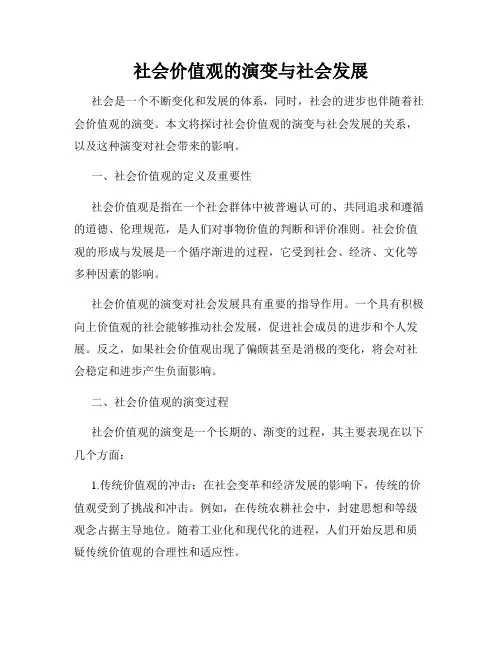 社会价值观的演变与社会发展

社会是一个不断变化和发展的体系，同时，社会的进步也伴随着社会价值观的演变。本文将探讨社会价值观的演变与社会发展的关系，以及这种演变对社会带来的影响。

一、社会价值观的定义及重要性

社会价值观是指在一个社会群体中被普遍认可的、共同追求和遵循的道德、伦理规范，是人们对事物价值的判断和评价准则。社会价值观的形成与发展是一个循序渐进的过程，它受到社会、经济、文化等多种因素的影响。

社会价值观的演变对社会发展具有重要的指导作用。一个具有积极向上价值观的社会能够推动社会发展，促进社会成员的进步和个人发展。反之，如果社会价值观出现了偏颇甚至是消极的变化，将会对社会稳定和进步产生负面影响。

二、社会价值观的演变过程

社会价值观的演变是一个长期的、渐变的过程，其主要表现在以下几个方面：

1.传统价值观的冲击：在社会变革和经济发展的影响下，传统的价值观受到了挑战和冲击。例如，在传统农耕社会中，封建思想和等级观念占据主导地位。随着工业化和现代化的进程，人们开始反思和质疑传统价值观的合理性和适应性。